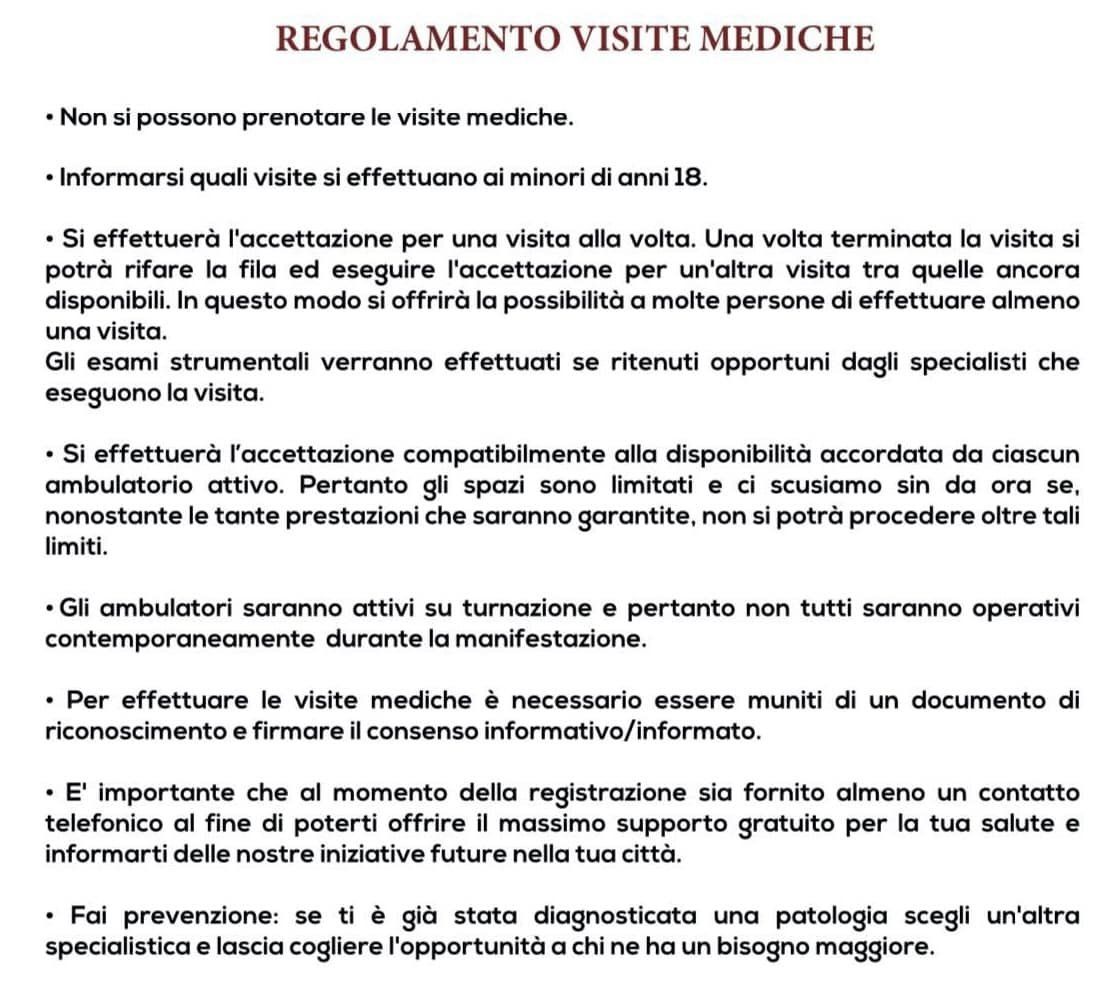 REGOLAMENTO VISITE MEDICHE

• Non si possono prenotare le visite mediche.

• Informarsi quali visite si effettuano ai minori di anni 18.

• Si effettuerà l'accettazione per una visita alla volta. Una volta terminata la visita si potrà rifare la fila ed eseguire l'accettazione per un'altra visita tra quelle ancora disponibili. In questo modo si offrirà la possibilità a molte persone di effettuare almeno una visita.
Gli esami strumentali verranno effettuati se ritenuti opportuni dagli specialisti che eseguono la visita.

• Si effettuerà l'accettazione compatibilmente alla disponibilità accordata da ciascun ambulatorio attivo. Pertanto gli spazi sono limitati e ci scusiamo sin da ora se, nonostante le tante prestazioni che saranno garantite, non si potrà procedere oltre tali limiti.

• Gli ambulatori saranno attivi su turnazione e pertanto non tutti saranno operativi contemporaneamente durante la manifestazione.

• Per effettuare le visite mediche è necessario essere muniti di un documento di riconoscimento e firmare il consenso informativo/informato.

• E' importante che al momento della registrazione sia fornito almeno un contatto telefonico al fine di poterti offrire il massimo supporto gratuito per la tua salute e informarti delle nostre iniziative future nella tua città.

• Fai prevenzione: se ti è già stata diagnosticata una patologia scegli un'altra specialistica e lascia cogliere l'opportunità a chi ne ha un bisogno maggiore.